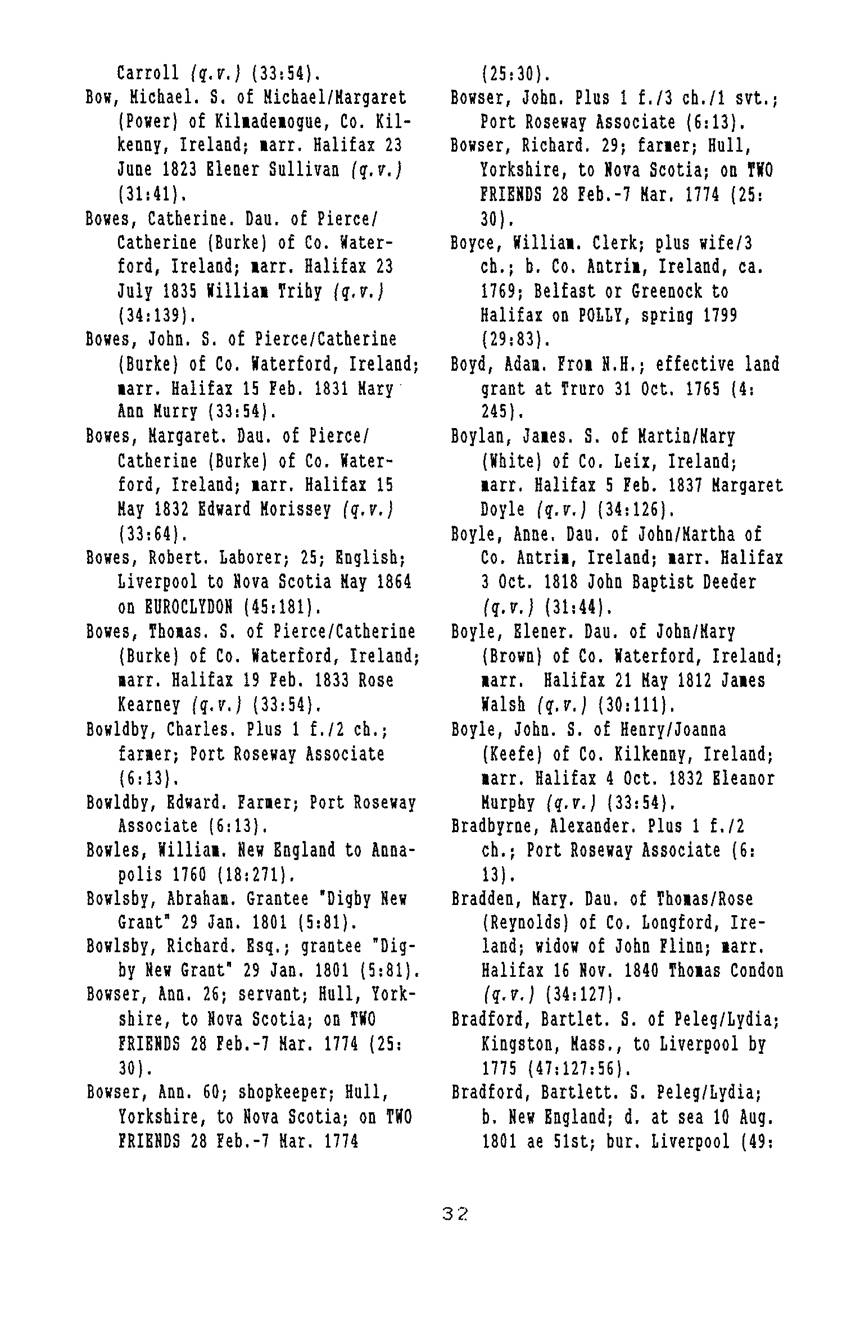 Carroll (q.v.) (33:54).

Bow, Michael. S. of Michael/Margaret (Power) of Kilmademogue, Co. Kilkenny, Ireland; marr. Halifax 23 June 1823 Elener Sullivan (q.v.) (31:41).

Bowes, Catherine. Dau. of Pierce/Catherine (Burke) of Co. Waterford, Ireland; marr. Halifax 23 July 1835 William Trihy (q.v.) (34:139).

Bowes, John. S. of Pierce/Catherine (Burke) of Co. Waterford, Ireland; marr. Halifax 15 Feb. 1831 Mary Ann Murry (33:54).

Bowes, Margaret. Dau. of Pierce/Catherine (Burke) of Co. Waterford, Ireland; marr. Halifax 15 May 1832 Edward Morissey (q.v.) (33:64).

Bowes, Robert. Laborer; 25; English; Liverpool to Nova Scotia May 1864 on EUROCLYDON (45:181).

Bowes, Thomas. S. of Pierce/Catherine (Burke) of Co. Waterford, Ireland; marr. Halifax 19 Feb. 1833 Rose Kearney (q.v.) (33:54).

Bowldby, Charles. Plus 1 f./2 ch.; farmer; Port Roseway Associate (6:13).

Bowldby, Edward. Farmer; Port Roseway Associate (6:13).

Bowles, William. New England to Annapolis 1760 (18:271).

Bowlsby, Abraham. Grantee "Digby New Grant" 29 Jan. 1801 (5:81).

Bowlsby, Richard. Esq.; grantee "Digby New Grant" 29 Jan. 1801 (5:81).

Bowser, Ann. 26; servant; Hull, Yorkshire, to Nova Scotia; on TWO FRIENDS 28 Feb.-7 Mar. 1774 (25:30).

Bowser, Ann. 60; shopkeeper; Hull, Yorkshire, to Nova Scotia; on TWO FRIENDS 28 Feb.-7 Mar. 1774 (25:30).

Bowser, John. Plus 1 f./3 ch./1 svt.; Port Roseway Associate (6:13).

Bowser, Richard. 29; farmer; Hull, Yorkshire, to Nova Scotia; on TWO FRIENDS 28 Feb.-7 Mar. 1774 (25:30).

Boyce, William. Clerk; plus wife/3 ch.; b. Co. Antrim, Ireland, ca. 1769; Belfast or Greenock to Halifax on POLLY, spring 1799 (29:83).

Boyd, Adam. From N.H.; effective land grant at Truro 31 Oct. 1765 (4:245).

Boylan, James. S. of Martin/Mary (White) of Co. Leix, Ireland; marr. Halifax 5 Feb. 1837 Margaret Doyle (q.v.) (34:126).

Boyle, Anne. Dau. of John/Martha of Co. Antrim, Ireland; marr. Halifax 3 Oct. 1818 John Baptist Deeder (q.v.) (31:44).

Boyle, Elener. Dau. of John/Mary (Brown) of Co. Waterford, Ireland; marr. Halifax 21 May 1812 James Walsh (q.v.) (30:111).

Boyle, John. S. of Henry/Joanna (Keefe) of Co. Kilkenny, Ireland; marr. Halifax 4 Oct. 1832 Eleanor Murphy (q.v.) (33:54).

Bradbyrne, Alexander. Plus 1 f./2 ch.; Port Roseway Associate (6:13).

Bradden, Mary. Dau. of Thomas/Rose (Reynolds) of Co. Longford, Ireland; widow of John Flinn; marr. Halifax 16 Nov. 1840 Thomas Condon (q.v.) (34:127).

Bradford, Bartlet. S. of Peleg/Lydia; Kingston, Mass., to Liverpool by 1775 (47:127:56).

Bradford, Bartlett. S. Peleg/Lydia; b. New England; d. at sea 10 Aug. 1801 ae 51st; bur. Liverpool (49:

32